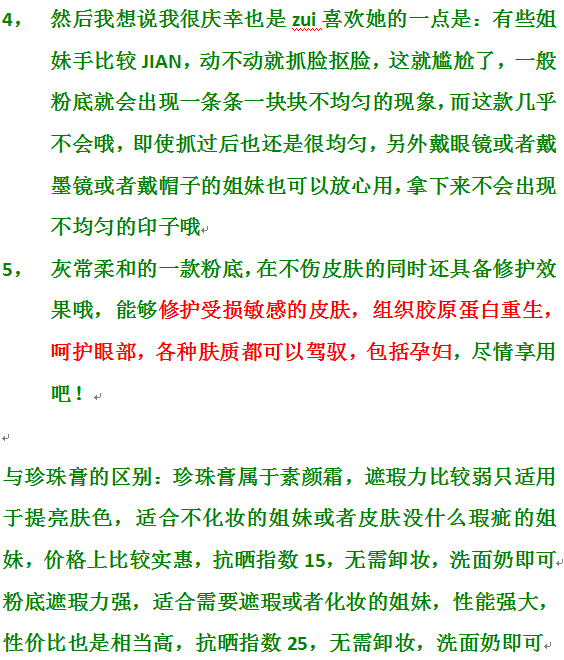 4， 然后我想说我很庆幸也是 zui 喜欢她的一点是：有些姐妹手比较 JIAN，动不动就抓脸抠脸，这就尴尬了，一般粉底就会出现一条条一块块不均匀的现象，而这款几乎不会哦，即使抓过后也还是很均匀，另外戴眼镜或者戴墨镜或者戴帽子的姐妹也可以放心用，拿下来不会出现不均匀的印子哦

5， 灰常柔和的一款粉底，在不伤皮肤的同时还具备修护效果哦，能够修护受损敏感的皮肤，组织胶原蛋白重生，呵护眼部，各种肤质都可以驾驭，包括孕妇，尽情享用吧！

与珍珠膏的区别：珍珠膏属于素颜霜，遮瑕力比较弱只适用于提亮肤色，适合不化妆的姐妹或者皮肤没什么瑕疵的姐妹，价格上比较实惠，抗晒指数 15，无需卸妆，洗面奶即可

粉底遮瑕力强，适合需要遮瑕或者化妆的姐妹，性能强大，性价比也是相当高，抗晒指数 25，无需卸妆，洗面奶即可